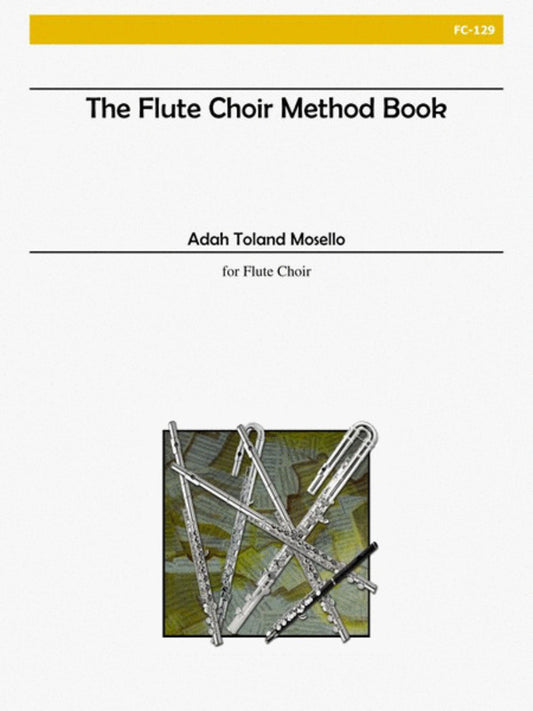 FC-129

The Flute Choir Method Book

Adah Toland Mosello

for Flute Choir